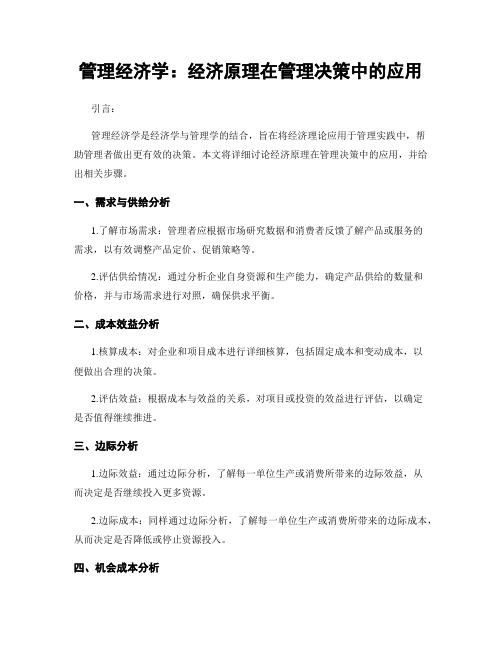 管理经济学：经济原理在管理决策中的应用

引言：

管理经济学是经济学与管理学的结合，旨在将经济理论应用于管理实践中，帮助管理者做出更有效的决策。本文将详细讨论经济原理在管理决策中的应用，并给出相关步骤。

一、需求与供给分析

1.了解市场需求：管理者应根据市场研究数据和消费者反馈了解产品或服务的需求，以有效调整产品定价、促销策略等。

2.评估供给情况：通过分析企业自身资源和生产能力，确定产品供给的数量和价格，并与市场需求进行对照，确保供求平衡。

二、成本效益分析

1.核算成本：对企业和项目成本进行详细核算，包括固定成本和变动成本，以便做出合理的决策。

2.评估效益：根据成本与效益的关系，对项目或投资的效益进行评估，以确定是否值得继续推进。

三、边际分析

1.边际效益：通过边际分析，了解每一单位生产或消费所带来的边际效益，从而决定是否继续投入更多资源。

2.边际成本：同样通过边际分析，了解每一单位生产或消费所带来的边际成本，从而决定是否降低或停止资源投入。

四、机会成本分析